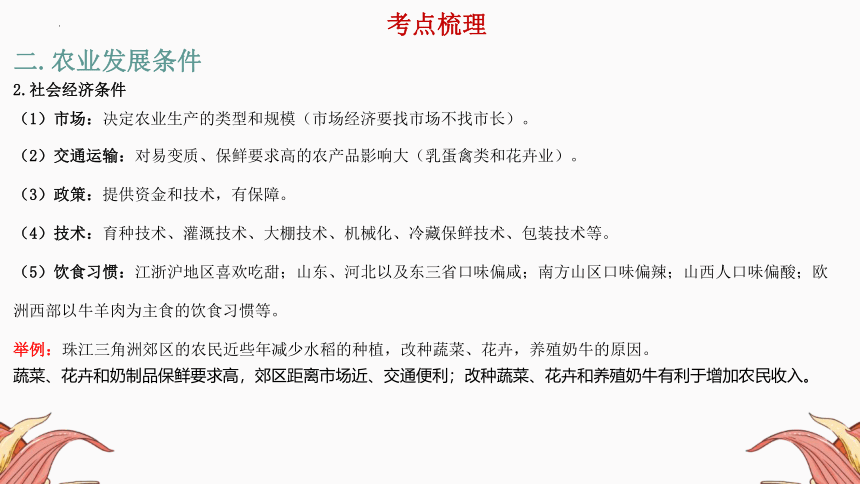 考点梳理

二. 农业发展条件

2. 社会经济条件

（1）市场：决定农业生产的类型和规模（市场经济要找市场不找市长）。

（2）交通运输：对易变质、保鲜要求高的农产品影响大（乳蛋禽类和花卉业）。

（3）政策：提供资金和技术，有保障。

（4）技术：育种技术、灌溉技术、大棚技术、机械化、冷藏保鲜技术、包装技术等。

（5）饮食习惯：江浙沪地区喜欢吃甜；山东、河北以及东三省口味偏咸；南方山区口味偏辣；山西人口味偏酸；欧洲西部以牛羊肉为主食的饮食习惯等。

举例：珠江三角洲郊区的农民近些年减少水稻的种植，改种蔬菜、花卉，养殖奶牛的原因。
蔬菜、花卉和奶制品保鲜要求高，郊区距离市场近、交通便利；改种蔬菜、花卉和养殖奶牛有利于增加农民收入。